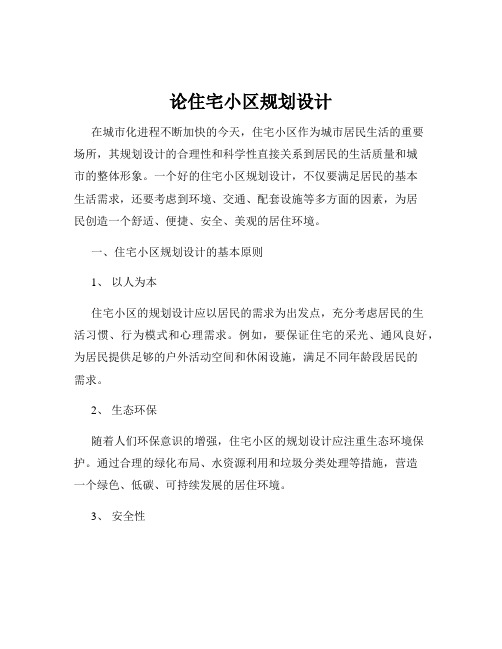 论住宅小区规划设计

在城市化进程不断加快的今天，住宅小区作为城市居民生活的重要场所，其规划设计的合理性和科学性直接关系到居民的生活质量和城市的整体形象。一个好的住宅小区规划设计，不仅要满足居民的基本生活需求，还要考虑到环境、交通、配套设施等多方面的因素，为居民创造一个舒适、便捷、安全、美观的居住环境。

一、住宅小区规划设计的基本原则

1、 以人为本

住宅小区的规划设计应以居民的需求为出发点，充分考虑居民的生活习惯、行为模式和心理需求。例如，要保证住宅的采光、通风良好，为居民提供足够的户外活动空间和休闲设施，满足不同年龄段居民的需求。

2、 生态环保

随着人们环保意识的增强，住宅小区的规划设计应注重生态环境保护。通过合理的绿化布局、水资源利用和垃圾分类处理等措施，营造一个绿色、低碳、可持续发展的居住环境。

3、 安全性